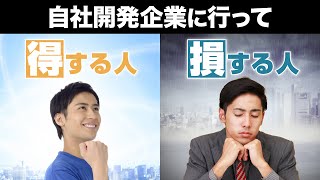 自社開発企業に行って

得する人

損する人